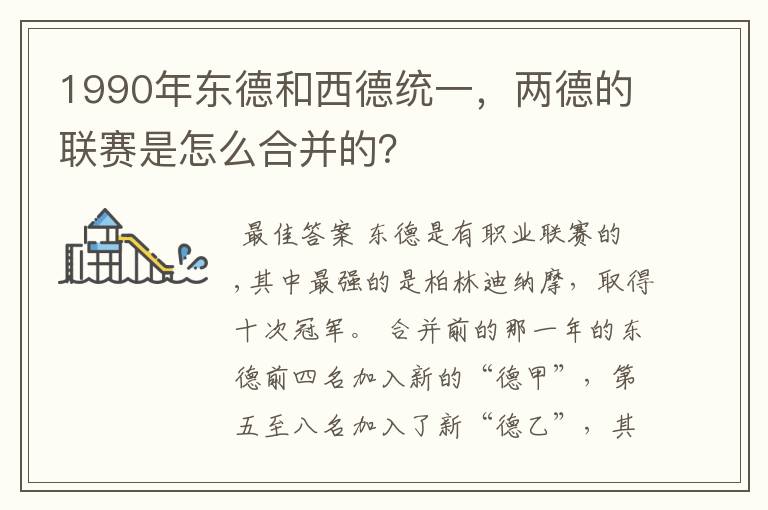 1990年东德和西德统一，两德的联赛是怎么合并的?

最佳答案 东德是有职业联赛的，其中最强的是柏林迪纳摩，取得十次冠军。 合并前的那一年的东德前四名加入新的“德甲”，第五至八名加入了新“德乙”，其